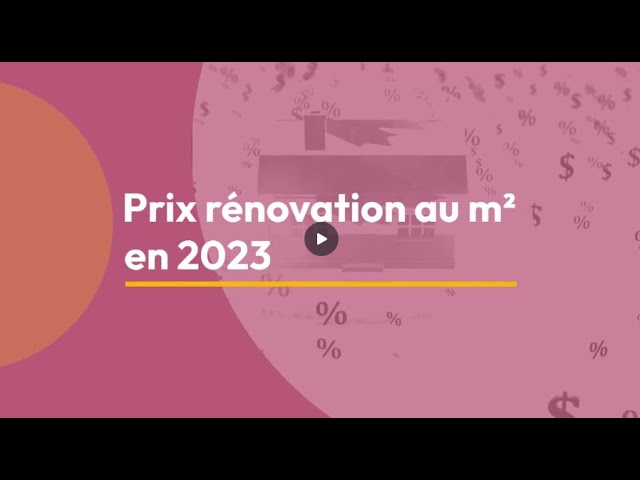 Prix rénovation au m²
en 2023